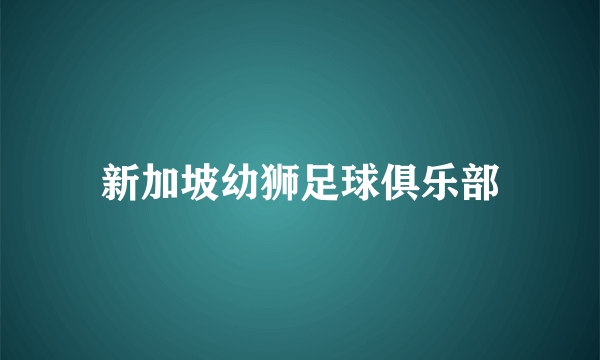 新加坡幼狮足球俱乐部